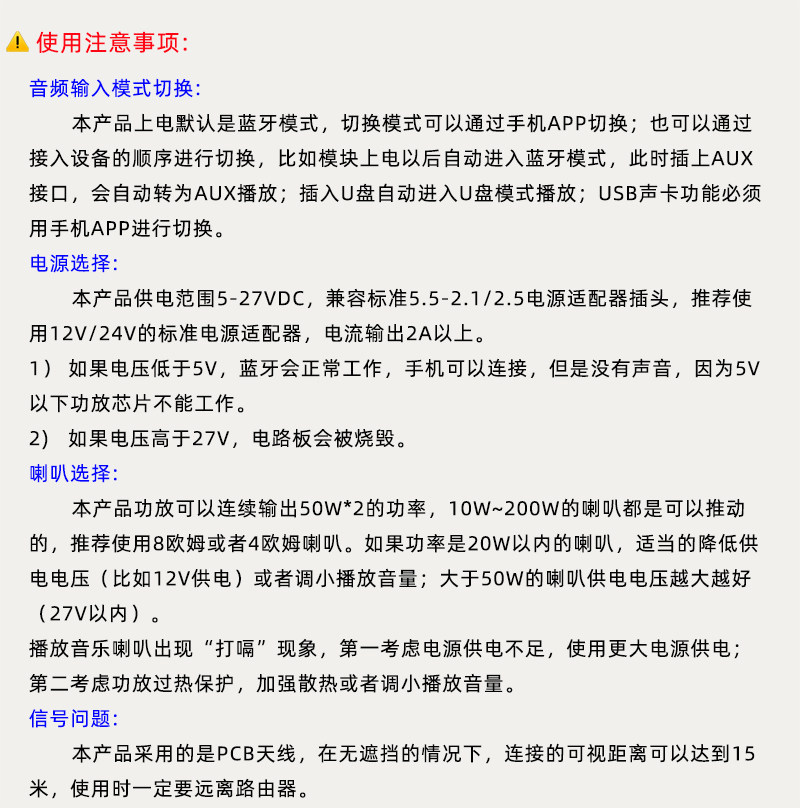 使用注意事项:

音频输入模式切换:

本产品上电默认是蓝牙模式，切换模式可以通过手机APP切换；也可以通过接入设备的顺序进行切换，比如模块上电以后自动进入蓝牙模式，此时插上AUX接口，会自动转为AUX播放；插入U盘自动进入U盘模式播放；USB声卡功能必须用手机APP进行切换。

电源选择:

本产品供电范围5-27VDC，兼容标准5.5-2.1/2.5电源适配器插头，推荐使用12V/24V的标准电源适配器，电流输出2A以上。

1） 如果电压低于5V，蓝牙会正常工作，手机可以连接，但是没有声音，因为5V以下功放芯片不能工作。

2) 如果电压高于27V，电路板会被烧毁。

喇叭选择:

本产品功放可以连续输出50W*2的功率，10W~200W的喇叭都是可以推动的，推荐使用8欧姆或者4欧姆喇叭。如果功率是20W以内的喇叭，适当的降低供电电压（比如12V供电）或者调小播放音量；大于50W的喇叭供电电压越大越好（27V以内）。

播放音乐喇叭出现“打嗝”现象，第一考虑电源供电不足，使用更大电源供电；第二考虑功放过热保护，加强散热或者调小播放音量。

信号问题:

本产品采用的是PCB天线，在无遮挡的情况下，连接的可视距离可以达到15米，使用时一定要远离路由器。